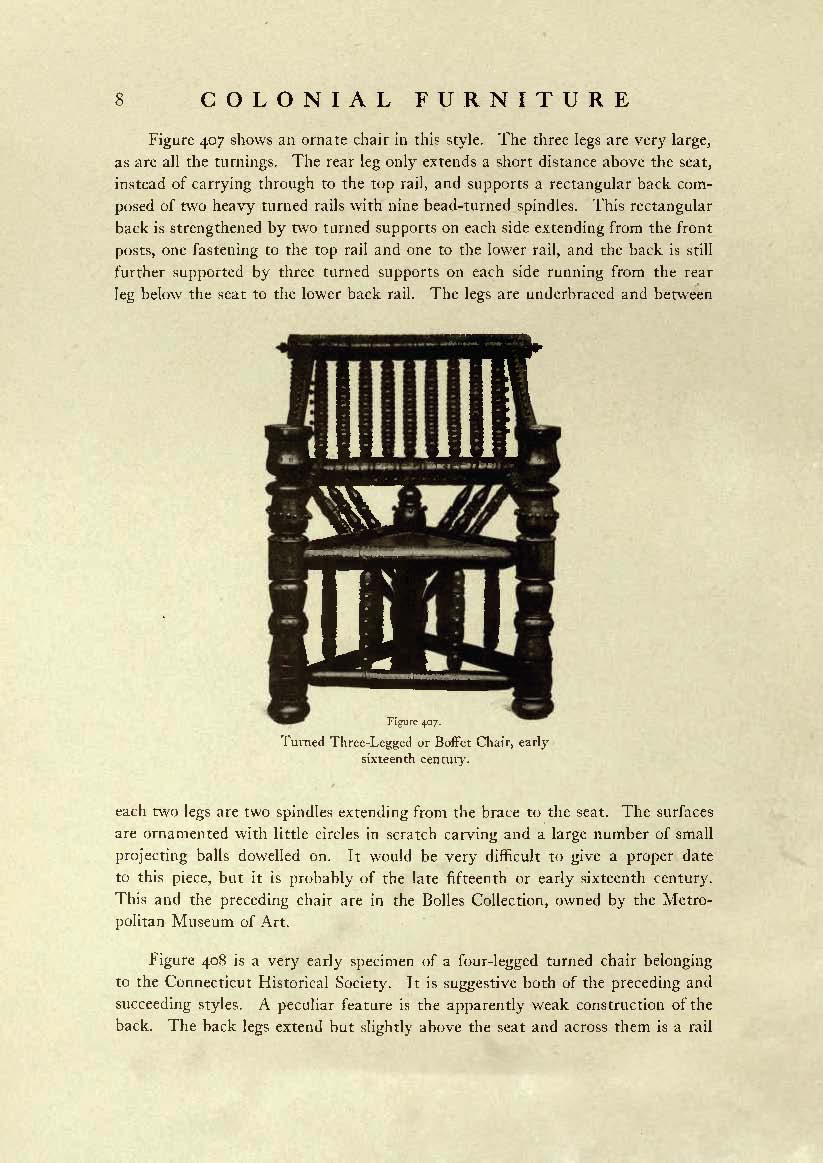 8 COLONIAL FURNITURE

Figure 407 shows an ornate chair in this style. The three legs are very large, as are all the turnings. The rear leg only extends a short distance above the seat, instead of carrying through to the top rail, and supports a rectangular back composed of two heavy turned rails with nine bead-turned spindles. This rectangular back is strengthened by two turned supports on each side extending from the front posts, one fastening to the top rail and one to the lower rail, and the back is still further supported by three turned supports on each side running from the rear leg below the seat to the lower back rail. The legs are underbraced and between

Figure 407.
Turned Three-Legged or Boffet Chair, early sixteenth century.

each two legs are two spindles extending from the brace to the seat. The surfaces are ornamented with little circles in scratch carving and a large number of small projecting balls dowelled on. It would be very difficult to give a proper date to this piece, but it is probably of the late fifteenth or early sixteenth century. This and the preceding chair are in the Bolles Collection, owned by the Metropolitan Museum of Art.

Figure 408 is a very early specimen of a four-legged turned chair belonging to the Connecticut Historical Society. It is suggestive both of the preceding and succeeding styles. A peculiar feature is the apparently weak construction of the back. The back legs extend but slightly above the seat and across them is a rail